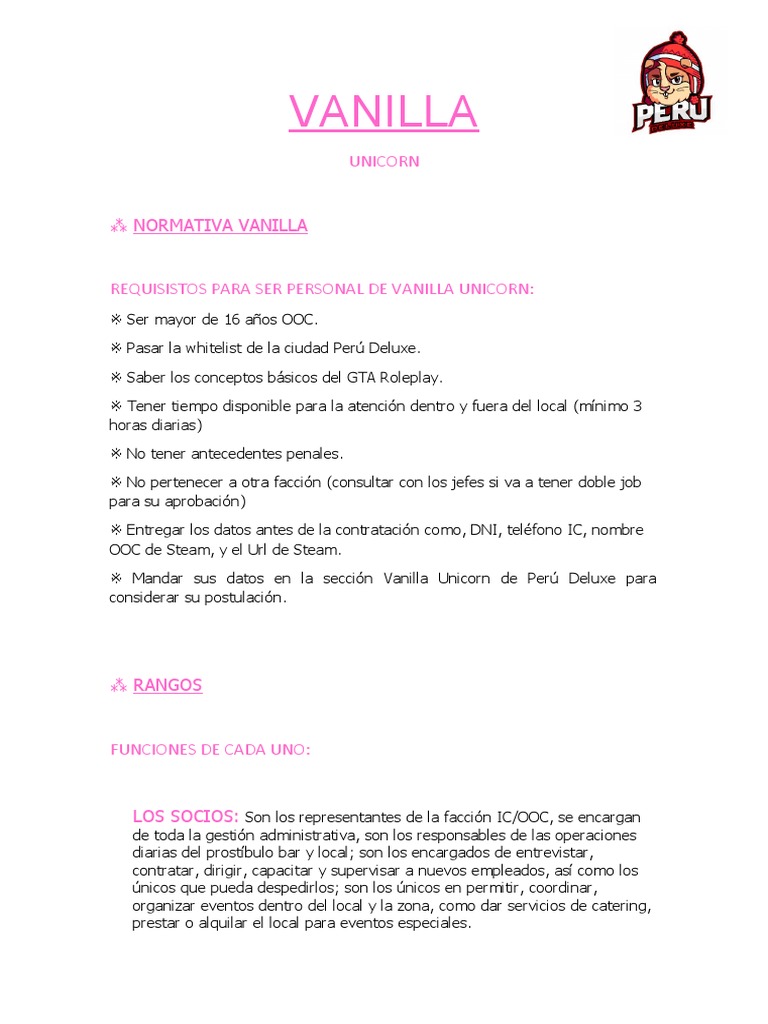 PERÚ

VANILLA

UNICORN

⁂ NORMATIVA VANILLA

REQUISISTOS PARA SER PERSONAL DE VANILLA UNICORN:

※ Ser mayor de 16 años OOC.

※ Pasar la whitelist de la ciudad Perú Deluxe.

※ Saber los conceptos básicos del GTA Roleplay.

※ Tener tiempo disponible para la atención dentro y fuera del local (mínimo 3 horas diarias)

※ No tener antecedentes penales.

※ No pertenecer a otra facción (consultar con los jefes si va a tener doble job para su aprobación)

※ Entregar los datos antes de la contratación como, DNI, teléfono IC, nombre OOC de Steam, y el Url de Steam.

※ Mandar sus datos en la sección Vanilla Unicorn de Perú Deluxe para considerar su postulación.

⁂ RANGOS

FUNCIONES DE CADA UNO:

LOS SOCIOS: Son los representantes de la facción IC/OOC, se encargan de toda la gestión administrativa, son los responsables de las operaciones diarias del prostíbulo bar y local; son los encargados de entrevistar, contratar, dirigir, capacitar y supervisar a nuevos empleados, así como los únicos que pueda despedirlos; son los únicos en permitir, coordinar, organizar eventos dentro del local y la zona, como dar servicios de catering, prestar o alquilar el local para eventos especiales.